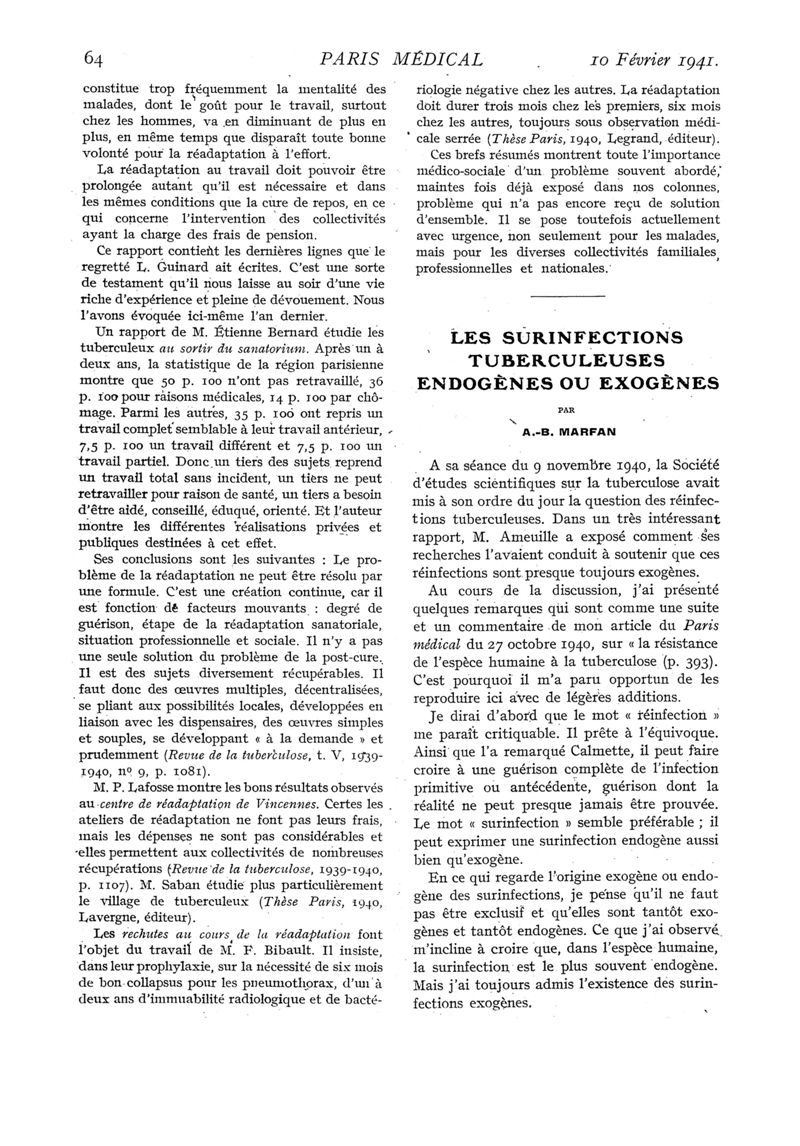 64 PARIS MÉDICAL 10 Février 1941.

constitue trop fréquemment la mentalité des malades, dont le goût pour le travail, surtout chez les hommes, va en diminuant de plus en plus, en même temps que disparaît toute bonne volonté pour la réadaptation à l'effort.

La réadaptation au travail doit pouvoir être prolongée autant qu'il est nécessaire et dans les mêmes conditions que la cure de repos, en ce qui concerne l'intervention des collectivités ayant la charge des frais de pension.

Ce rapport contient les dernières lignes que le regretté L. Guinard ait écrites. C'est une sorte de testament qu'il nous laisse au soir d'une vie riche d'expérience et pleine de dévouement. Nous l'avons évoquée ici-même l'an dernier.

Un rapport de M. Étienne Bernard étudie les tuberculeux au sortir du sanatorium. Après un à deux ans, la statistique de la région parisienne montre que 50 p. 100 n'ont pas retravaillé, 36 p. 100 pour raisons médicales, 14 p. 100 par chômage. Parmi les autres, 35 p. 100 ont repris un travail complet semblable à leur travail antérieur, 7,5 p. 100 un travail différent et 7,5 p. 100 un travail partiel. Donc un tiers des sujets reprend un travail total sans incident, un tiers ne peut retravailler pour raison de santé, un tiers a besoin d'être aidé, conseillé, éduqué, orienté. Et l'auteur montre les différentes réalisations privées et publiques destinées à cet effet.

Ses conclusions sont les suivantes : Le problème de la réadaptation ne peut être résolu par une formule. C'est une création continue, car il est fonction de facteurs mouvants : degré de guérison, étape de la réadaptation sanatoriale, situation professionnelle et sociale. Il n'y a pas une seule solution du problème de la post-cure. Il est des sujets diversement récupérables. Il faut donc des œuvres multiples, décentralisées, se pliant aux possibilités locales, développées en liaison avec les dispensaires, des œuvres simples et souples, se développant « à la demande » et prudemment (Revue de la tuberculose, t. V, 1939-1940, no 9, p. 1081).

M. P. Lafosse montre les bons résultats observés au centre de réadaptation de Vincennes. Certes les ateliers de réadaptation ne font pas leurs frais, mais les dépenses ne sont pas considérables et elles permettent aux collectivités de nombreuses récupérations (Revue de la tuberculose, 1939-1940, p. 1107). M. Saban étudie plus particulièrement le village de tuberculeux (Thèse Paris, 1940, Lavergne, éditeur).

Les rechutes au cours de la réadaptation font l'objet du travail de M. F. Bibault. Il insiste, dans leur prophylaxie, sur la nécessité de six mois de bon collapsus pour les pneumothorax, d'un à deux ans d'immuabilité radiologique et de bactériologie négative chez les autres. La réadaptation doit durer trois mois chez les premiers, six mois chez les autres, toujours sous observation médicale serrée (Thèse Paris, 1940, Legrand, éditeur).

Ces brefs résumés montrent toute l'importance médico-sociale d'un problème souvent abordé, maintes fois déjà exposé dans nos colonnes, problème qui n'a pas encore reçu de solution d'ensemble. Il se pose toutefois actuellement avec urgence, non seulement pour les malades, mais pour les diverses collectivités familiales, professionnelles et nationales.

LES SURINFECTIONS TUBERCULEUSES ENDOGÈNES OU EXOGÈNES

PAR

A.-B. MARFAN

A sa séance du 9 novembre 1940, la Société d'études scientifiques sur la tuberculose avait mis à son ordre du jour la question des réinfections tuberculeuses. Dans un très intéressant rapport, M. Ameuille a exposé comment ses recherches l'avaient conduit à soutenir que ces réinfections sont presque toujours exogènes.

Au cours de la discussion, j'ai présenté quelques remarques qui sont comme une suite et un commentaire de mon article du Paris médical du 27 octobre 1940, sur « la résistance de l'espèce humaine à la tuberculose (p. 393). C'est pourquoi il m'a paru opportun de les reproduire ici avec de légères additions.

Je dirai d'abord que le mot « réinfection » me paraît critiquable. Il prête à l'équivoque. Ainsi que l'a remarqué Calmette, il peut faire croire à une guérison complète de l'infection primitive ou antécédente, guérison dont la réalité ne peut presque jamais être prouvée. Le mot « surinfection » semble préférable ; il peut exprimer une surinfection endogène aussi bien qu'exogène.

En ce qui regarde l'origine exogène ou endogène des surinfections, je pense qu'il ne faut pas être exclusif et qu'elles sont tantôt exogènes et tantôt endogènes. Ce que j'ai observé m'incline à croire que, dans l'espèce humaine, la surinfection est le plus souvent endogène. Mais j'ai toujours admis l'existence des surinfections exogènes.